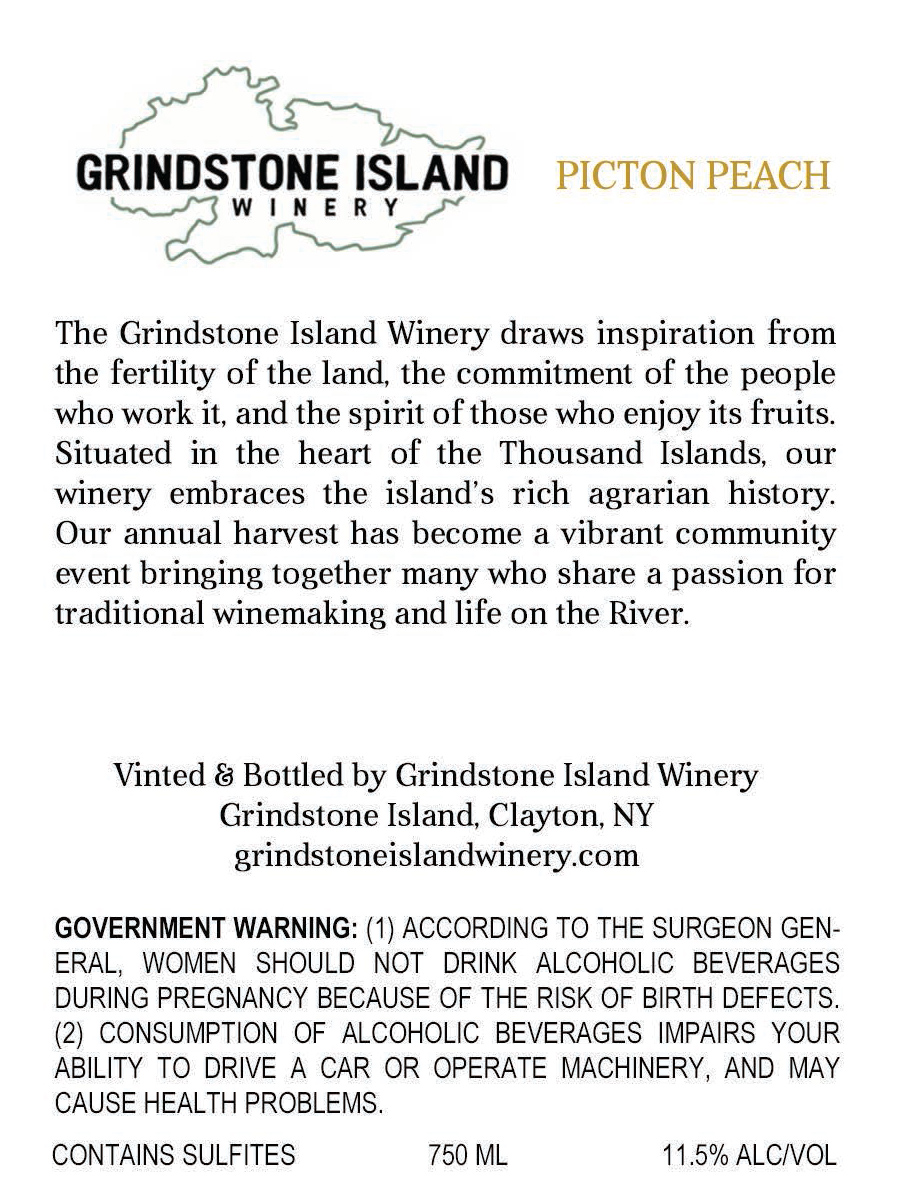 GRINDSTONE ISLAND
WINERY

PICTON PEACH

The Grindstone Island Winery draws inspiration from the fertility of the land, the commitment of the people who work it, and the spirit of those who enjoy its fruits. Situated in the heart of the Thousand Islands, our winery embraces the island's rich agrarian history. Our annual harvest has become a vibrant community event bringing together many who share a passion for traditional winemaking and life on the River.

Vinted & Bottled by Grindstone Island Winery
Grindstone Island, Clayton, NY
grindstoneislandwinery.com

GOVERNMENT WARNING: (1) ACCORDING TO THE SURGEON GENERAL, WOMEN SHOULD NOT DRINK ALCOHOLIC BEVERAGES DURING PREGNANCY BECAUSE OF THE RISK OF BIRTH DEFECTS. (2) CONSUMPTION OF ALCOHOLIC BEVERAGES IMPAIRS YOUR ABILITY TO DRIVE A CAR OR OPERATE MACHINERY, AND MAY CAUSE HEALTH PROBLEMS.

CONTAINS SULFITES 750 ML 11.5% ALC/VOL